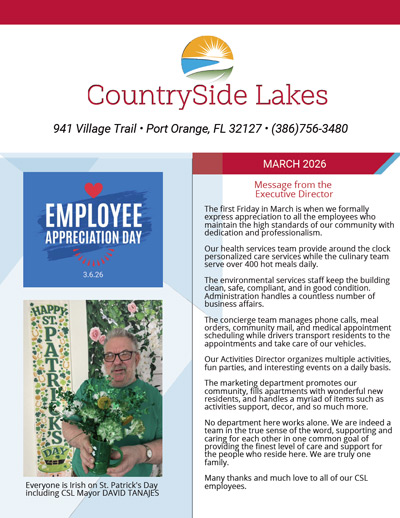 CountrySide Lakes

941 Village Trail • Port Orange, FL 32127 • (386)756-3480

EMPLOYEE APPRECIATION DAY

3.6.26

HAPPY ST. PATRICK'S DAY

Everyone is Irish on St. Patrick's Day including CSL Mayor DAVID TANAJES

MARCH 2026

Message from the Executive Director

The first Friday in March is when we formally express appreciation to all the employees who maintain the high standards of our community with dedication and professionalism.

Our health services team provide around the clock personalized care services while the culinary team serve over 400 hot meals daily.

The environmental services staff keep the building clean, safe, compliant, and in good condition. Administration handles a countless number of business affairs.

The concierge team manages phone calls, meal orders, community mail, and medical appointment scheduling while drivers transport residents to the appointments and take care of our vehicles.

Our Activities Director organizes multiple activities, fun parties, and interesting events on a daily basis.

The marketing department promotes our community, fills apartments with wonderful new residents, and handles a myriad of items such as activities support, decor, and so much more.

No department here works alone. We are indeed a team in the true sense of the word, supporting and caring for each other in one common goal of providing the finest level of care and support for the people who reside here. We are truly one family.

Many thanks and much love to all of our CSL employees.